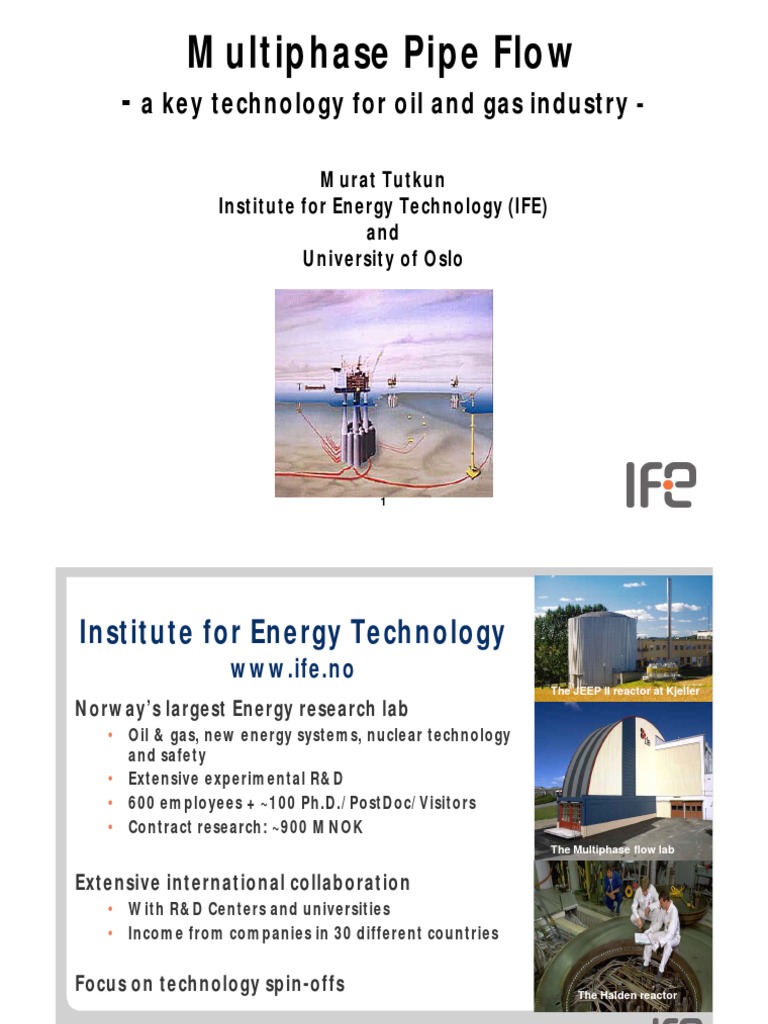 Multiphase Pipe Flow
- a key technology for oil and gas industry -

Murat Tutkun
Institute for Energy Technology (IFE)
and
University of Oslo

1

IFE

Institute for Energy Technology
www.ife.no

Norway's largest Energy research lab
• Oil & gas, new energy systems, nuclear technology and safety
• Extensive experimental R&D
• 600 employees + ~100 Ph.D./PostDoc/Visitors
• Contract research: ~900 MNOK

Extensive international collaboration
• With R&D Centers and universities
• Income from companies in 30 different countries

Focus on technology spin-offs

The JEEP II reactor at Kjeller

The Multiphase flow lab

The Halden reactor